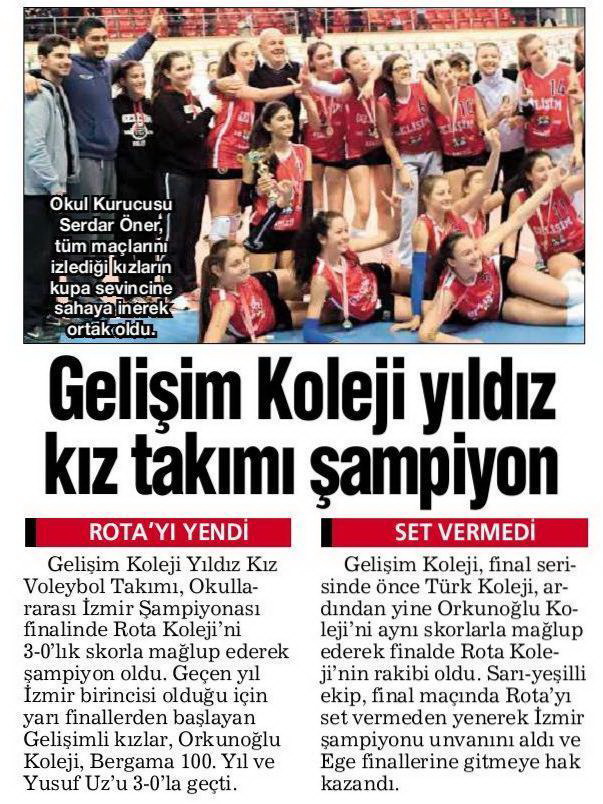 Okul Kurucusu Serdar Öner, tüm maçlarını izlediği kızların kupa sevincine sahaya inerek ortak oldu.

Gelişim Koleji yıldız kız takımı şampiyon

ROTA'YI YENDİ

Gelişim Koleji Yıldız Kız Voleybol Takımı, Okullararası İzmir Şampiyonası finalinde Rota Koleji'ni 3-0'lık skorla mağlup ederek şampiyon oldu. Geçen yıl İzmir birincisi olduğu için yarı finallerden başlayan Gelişimli kızlar, Orkunoğlu Koleji, Bergama 100. Yıl ve Yusuf Uz'u 3-0'la geçti.

SET VERMEDİ

Gelişim Koleji, final serisinde önce Türk Koleji, ardından yine Orkunoğlu Koleji'ni aynı skorlarla mağlup ederek finalde Rota Koleji'nin rakibi oldu. Sarı-yeşilli ekip, final maçında Rota'yı set vermeden yenerek İzmir şampiyonu unvanını aldı ve Ege finallerine gitmeye hak kazandı.